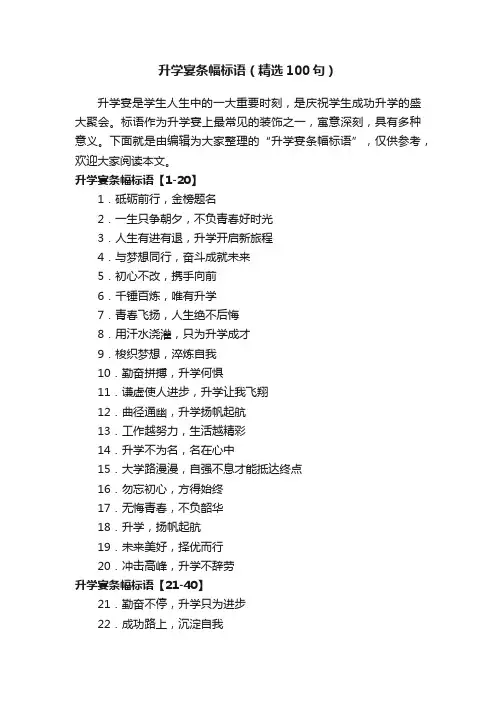 升学宴条幅标语（精选100句）

升学宴是学生人生中的一大重要时刻，是庆祝学生成功升学的盛大聚会。标语作为升学宴上最常见的装饰之一，寓意深刻，具有多种意义。下面就是由编辑为大家整理的“升学宴条幅标语”，仅供参考，欢迎大家阅读本文。

升学宴条幅标语【1-20】

1．砥砺前行，金榜题名

2．一生只争朝夕，不负青春好时光

3．人生有进有退，升学开启新旅程

4．与梦想同行，奋斗成就未来

5．初心不改，携手向前

6．千锤百炼，唯有升学

7．青春飞扬，人生绝不后悔

8．用汗水浇灌，只为升学成才

9．梭织梦想，淬炼自我

10．勤奋拼搏，升学何惧

11．谦虚使人进步，升学让我飞翔

12．曲径通幽，升学扬帆起航

13．工作越努力，生活越精彩

14．升学不为名，名在心中

15．大学路漫漫，自强不息才能抵达终点

16．勿忘初心，方得始终

17．无悔青春，不负韶华

18．升学，扬帆起航

19．未来美好，择优而行

20．冲击高峰，升学不辞劳

升学宴条幅标语【21-40】

21．勤奋不停，升学只为进步

22．成功路上，沉淀自我